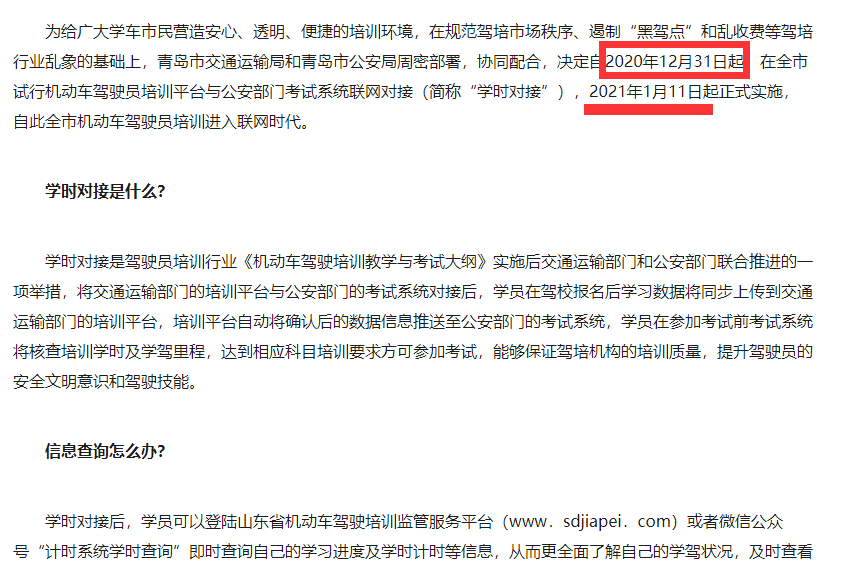 为给广大学车市民营造安心、透明、便捷的培训环境，在规范驾培市场秩序、遏制“黑驾点”和乱收费等驾培行业乱象的基础上，青岛市交通运输局和青岛市公安局周密部署，协同配合，决定自2020年12月31日起，在全市试行机动车驾驶员培训平台与公安部门考试系统联网对接（简称“学时对接”），2021年1月11日起正式实施，自此全市机动车驾驶员培训进入联网时代。

学时对接是什么？

学时对接是驾驶员培训行业《机动车驾驶培训教学与考试大纲》实施后交通运输部门和公安部门联合推进的一项举措，将交通运输部门的培训平台与公安部门的考试系统对接后，学员在驾校报名后学习数据将同步上传到交通运输部门的培训平台，培训平台自动将确认后的数据信息推送至公安部门的考试系统，学员在参加考试前考试系统将核查培训学时及学驾里程，达到相应科目培训要求方可参加考试，能够保证驾培机构的培训质量，提升驾驶员的安全文明意识和驾驶技能。

信息查询怎么办？

学时对接后，学员可以登陆山东省机动车驾驶培训监管服务平台（www．sdjiapei．com）或者微信公众号“计时系统学时查询”即时查询自己的学习进度及学时计时等信息，从而更全面了解自己的学驾状况，及时查看